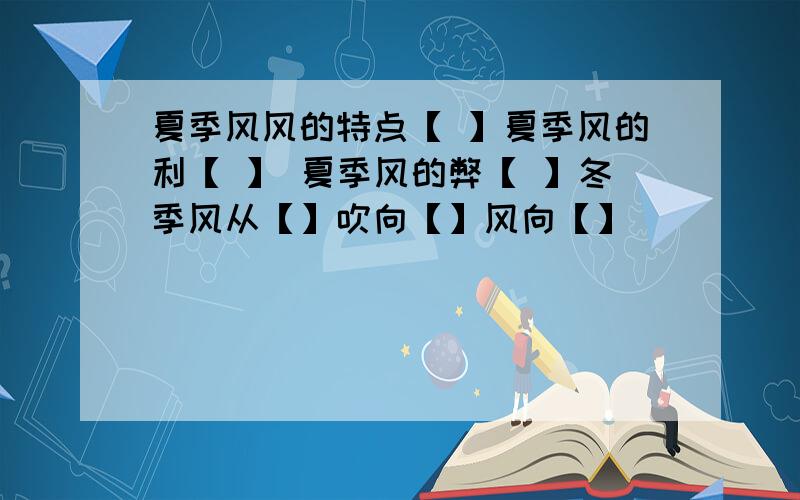 夏季风风的特点【 】夏季风的利【 】 夏季风的弊【 】冬季风从【】吹向【】风向【】